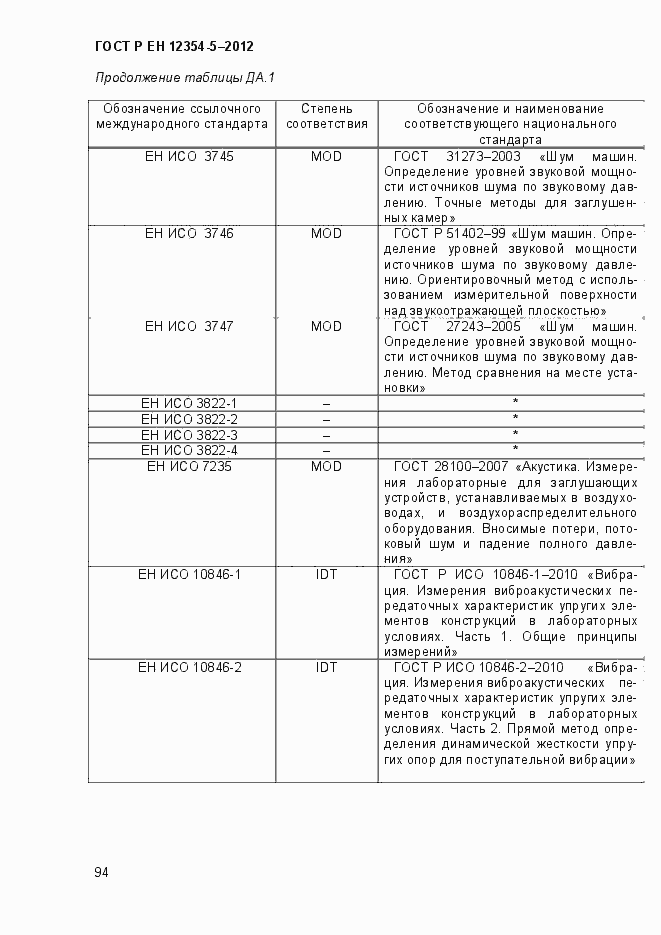 ГОСТ Р ЕН 12354-5–2012

Продолжение таблицы ДА.1

| Обозначение ссылочного международного стандарта | Степень соответствия | Обозначение и наименование соответствующего национального стандарта |
|---|---|---|
| ЕН ИСО 3745 | MOD | ГОСТ 31273–2003 «Шум машин. Определение уровней звуковой мощности источников шума по звуковому давлению. Точные методы для заглушенных камер» |
| ЕН ИСО 3746 | MOD | ГОСТ Р 51402–99 «Шум машин. Определение уровней звуковой мощности источников шума по звуковому давлению. Ориентировочный метод с использованием измерительной поверхности над звукоотражающей плоскостью» |
| ЕН ИСО 3747 | MOD | ГОСТ 27243–2005 «Шум машин. Определение уровней звуковой мощности источников шума по звуковому давлению. Метод сравнения на месте установки» |
| ЕН ИСО 3822-1 | – | * |
| ЕН ИСО 3822-2 | – | * |
| ЕН ИСО 3822-3 | – | * |
| ЕН ИСО 3822-4 | – | * |
| ЕН ИСО 7235 | MOD | ГОСТ 28100–2007 «Акустика. Измерения лабораторные для заглушающих устройств, устанавливаемых в воздуховодах, и воздухораспределительного оборудования. Вносимые потери, потоковый шум и падение полного давления» |
| ЕН ИСО 10846-1 | IDT | ГОСТ Р ИСО 10846-1–2010 «Вибрация. Измерения виброакустических передаточных характеристик упругих элементов конструкций в лабораторных условиях. Часть 1. Общие принципы измерений» |
| ЕН ИСО 10846-2 | IDT | ГОСТ Р ИСО 10846-2–2010 «Вибрация. Измерения виброакустических передаточных характеристик упругих элементов конструкций в лабораторных условиях. Часть 2. Прямой метод определения динамической жесткости упругих опор для поступательной вибрации» |

94